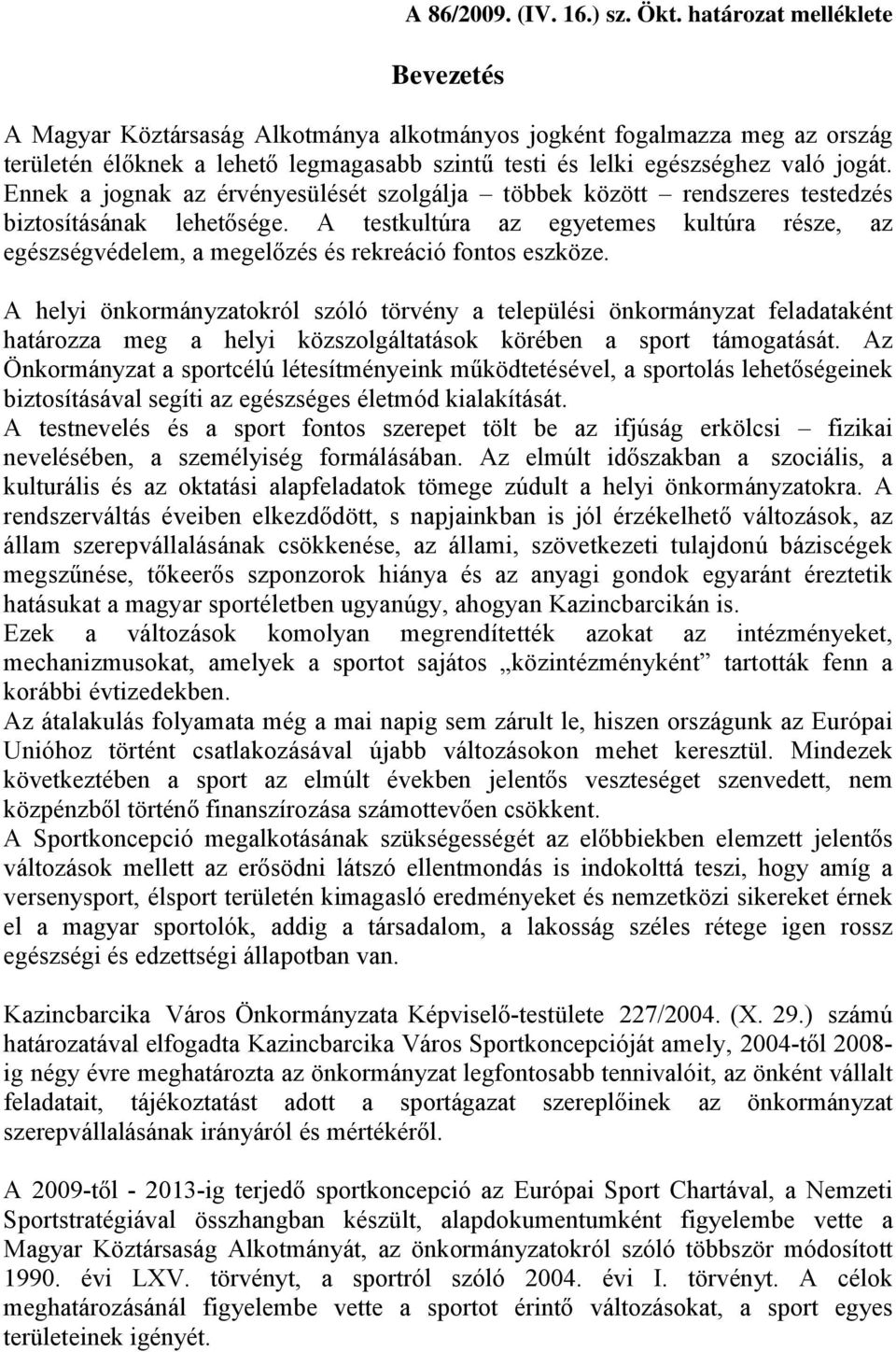 A 86/2009. (IV. 16.) sz. Ökt. határozat melléklete

Bevezetés

A Magyar Köztársaság Alkotmánya alkotmányos jogként fogalmazza meg az ország területén élőknek a lehető legmagasabb szintű testi és lelki egészséghez való jogát. Ennek a jognak az érvényesülését szolgálja – többek között – rendszeres testedzés biztosításának lehetősége. A testkultúra az egyetemes kultúra része, az egészségvédelem, a megelőzés és rekreáció fontos eszköze.

A helyi önkormányzatokról szóló törvény a települési önkormányzat feladataként határozza meg a helyi közszolgáltatások körében a sport támogatását. Az Önkormányzat a sportcélú létesítményeink működtetésével, a sportolás lehetőségeinek biztosításával segíti az egészséges életmód kialakítását.
A testnevelés és a sport fontos szerepet tölt be az ifjúság erkölcsi – fizikai nevelésében, a személyiség formálásában. Az elmúlt időszakban a szociális, a kulturális és az oktatási alapfeladatok tömege zúdult a helyi önkormányzatokra. A rendszerváltás éveiben elkezdődött, s napjainkban is jól érzékelhető változások, az állam szerepvállalásának csökkenése, az állami, szövetkezeti tulajdonú báziscégek megszűnése, tőkeerős szponzorok hiánya és az anyagi gondok egyaránt éreztetik hatásukat a magyar sportéletben ugyanúgy, ahogyan Kazincbarcikán is.
Ezek a változások komolyan megrendítették azokat az intézményeket, mechanizmusokat, amelyek a sportot sajátos „közintézményként” tartották fenn a korábbi évtizedekben.
Az átalakulás folyamata még a mai napig sem zárult le, hiszen országunk az Európai Unióhoz történt csatlakozásával újabb változásokon mehet keresztül. Mindezek következtében a sport az elmúlt években jelentős veszteséget szenvedett, nem közpénzből történő finanszírozása számottevően csökkent.
A Sportkoncepció megalkotásának szükségességét az előbbiekben elemzett jelentős változások mellett az erősödni látszó ellentmondás is indokolttá teszi, hogy amíg a versenysport, élsport területén kimagasló eredményeket és nemzetközi sikereket érnek el a magyar sportolók, addig a társadalom, a lakosság széles rétege igen rossz egészségi és edzettségi állapotban van.

Kazincbarcika Város Önkormányzata Képviselő-testülete 227/2004. (X. 29.) számú határozatával elfogadta Kazincbarcika Város Sportkoncepcióját amely, 2004-től 2008-ig négy évre meghatározta az önkormányzat legfontosabb tennivalóit, az önként vállalt feladatait, tájékoztatást adott a sportágazat szereplőinek az önkormányzat szerepvállalásának irányáról és mértékéről.

A 2009-től - 2013-ig terjedő sportkoncepció az Európai Sport Chartával, a Nemzeti Sportstratégiával összhangban készült, alapdokumentumként figyelembe vette a Magyar Köztársaság Alkotmányát, az önkormányzatokról szóló többször módosított 1990. évi LXV. törvényt, a sportról szóló 2004. évi I. törvényt. A célok meghatározásánál figyelembe vette a sportot érintő változásokat, a sport egyes területeinek igényét.